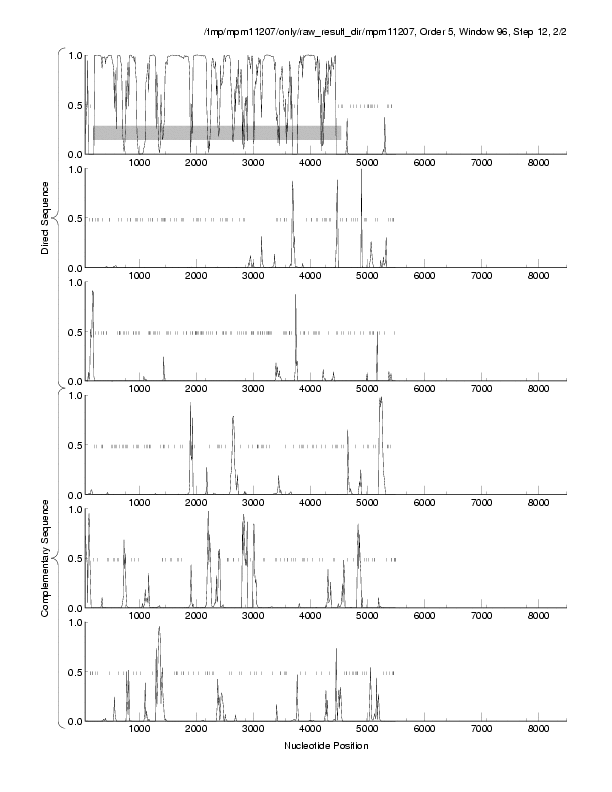 /tmp/mpm11207/only/raw_result_dir/mpm11207, Order 5, Window 96, Step 12, 2/2

Direct Sequence

1.0
0.5
0.0
1000 2000 3000 4000 5000 6000 7000 8000

1.0
0.5
0.0
1000 2000 3000 4000 5000 6000 7000 8000

1.0
0.5
0.0
1000 2000 3000 4000 5000 6000 7000 8000

Complementary Sequence

1.0
0.5
0.0
1000 2000 3000 4000 5000 6000 7000 8000

1.0
0.5
0.0
1000 2000 3000 4000 5000 6000 7000 8000

1.0
0.5
0.0
1000 2000 3000 4000 5000 6000 7000 8000

Nucleotide Position